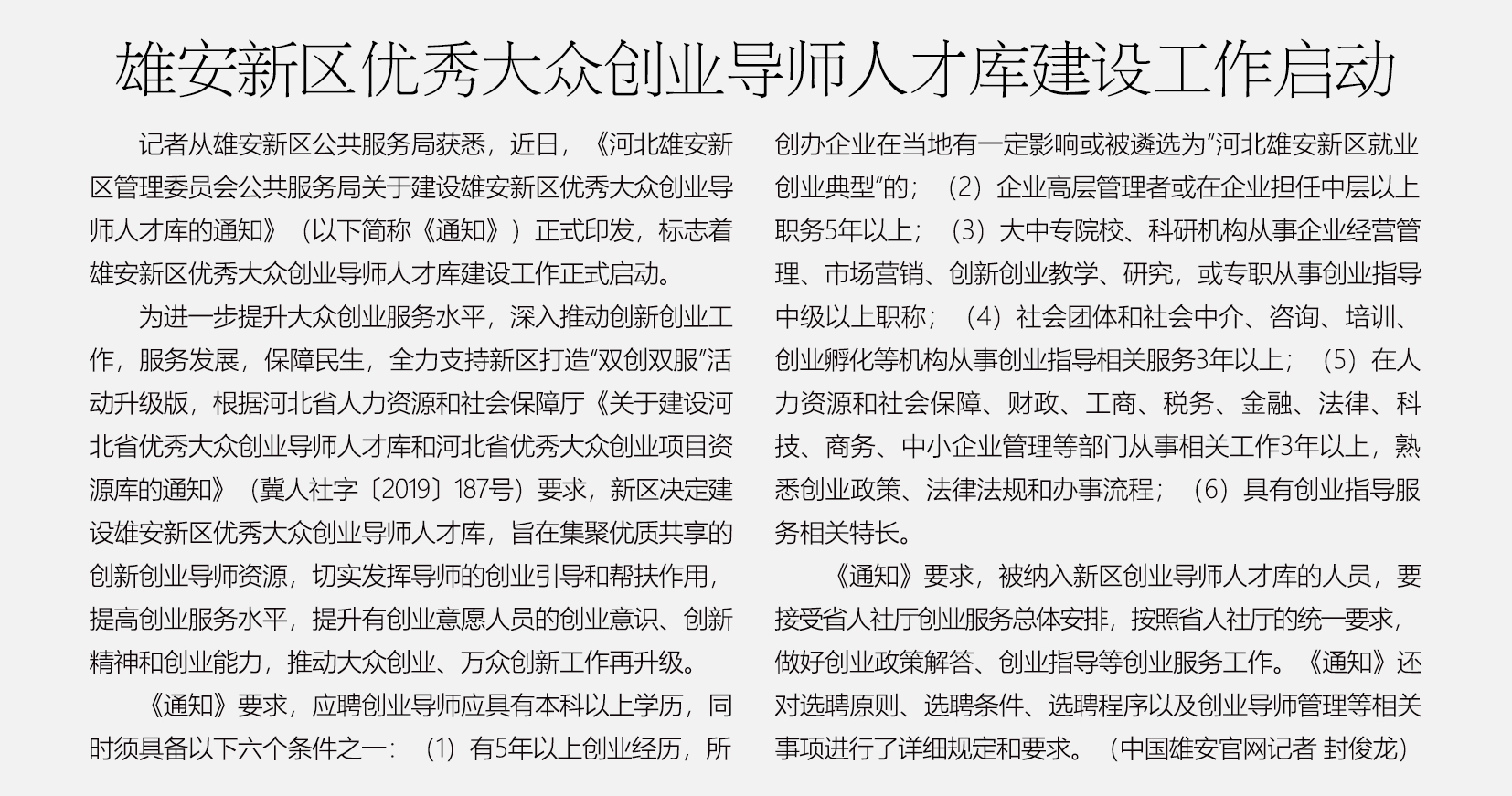 雄安新区优秀大众创业导师人才库建设工作启动

记者从雄安新区公共服务局获悉，近日，《河北雄安新区管理委员会公共服务局关于建设雄安新区优秀大众创业导师人才库的通知》（以下简称《通知》）正式印发，标志着雄安新区优秀大众创业导师人才库建设工作正式启动。

为进一步提升大众创业服务水平，深入推动创新创业工作，服务发展，保障民生，全力支持新区打造“双创双服”活动升级版，根据河北省人力资源和社会保障厅《关于建设河北省优秀大众创业导师人才库和河北省优秀大众创业项目资源库的通知》（冀人社字〔2019〕187号）要求，新区决定建设雄安新区优秀大众创业导师人才库，旨在集聚优质共享的创新创业导师资源，切实发挥导师的创业引导和帮扶作用，提高创业服务水平，提升有创业意愿人员的创业意识、创新精神和创业能力，推动大众创业、万众创新工作再升级。

《通知》要求，应聘创业导师应具有本科以上学历，同时须具备以下六个条件之一：（1）有5年以上创业经历，所创办企业在当地有一定影响或被遴选为“河北雄安新区就业创业典型”的；（2）企业高层管理者或在企业担任中层以上职务5年以上；（3）大中专院校、科研机构从事企业经营管理、市场营销、创新创业教学、研究，或专职从事创业指导中级以上职称；（4）社会团体和社会中介、咨询、培训、创业孵化等机构从事创业指导相关服务3年以上；（5）在人力资源和社会保障、财政、工商、税务、金融、法律、科技、商务、中小企业管理等部门从事相关工作3年以上，熟悉创业政策、法律法规和办事流程；（6）具有创业指导服务相关特长。

《通知》要求，被纳入新区创业导师人才库的人员，要接受省人社厅创业服务总体安排，按照省人社厅的统一要求，做好创业政策解答、创业指导等创业服务工作。《通知》还对选聘原则、选聘条件、选聘程序以及创业导师管理等相关事项进行了详细规定和要求。（中国雄安官网记者 封俊龙）